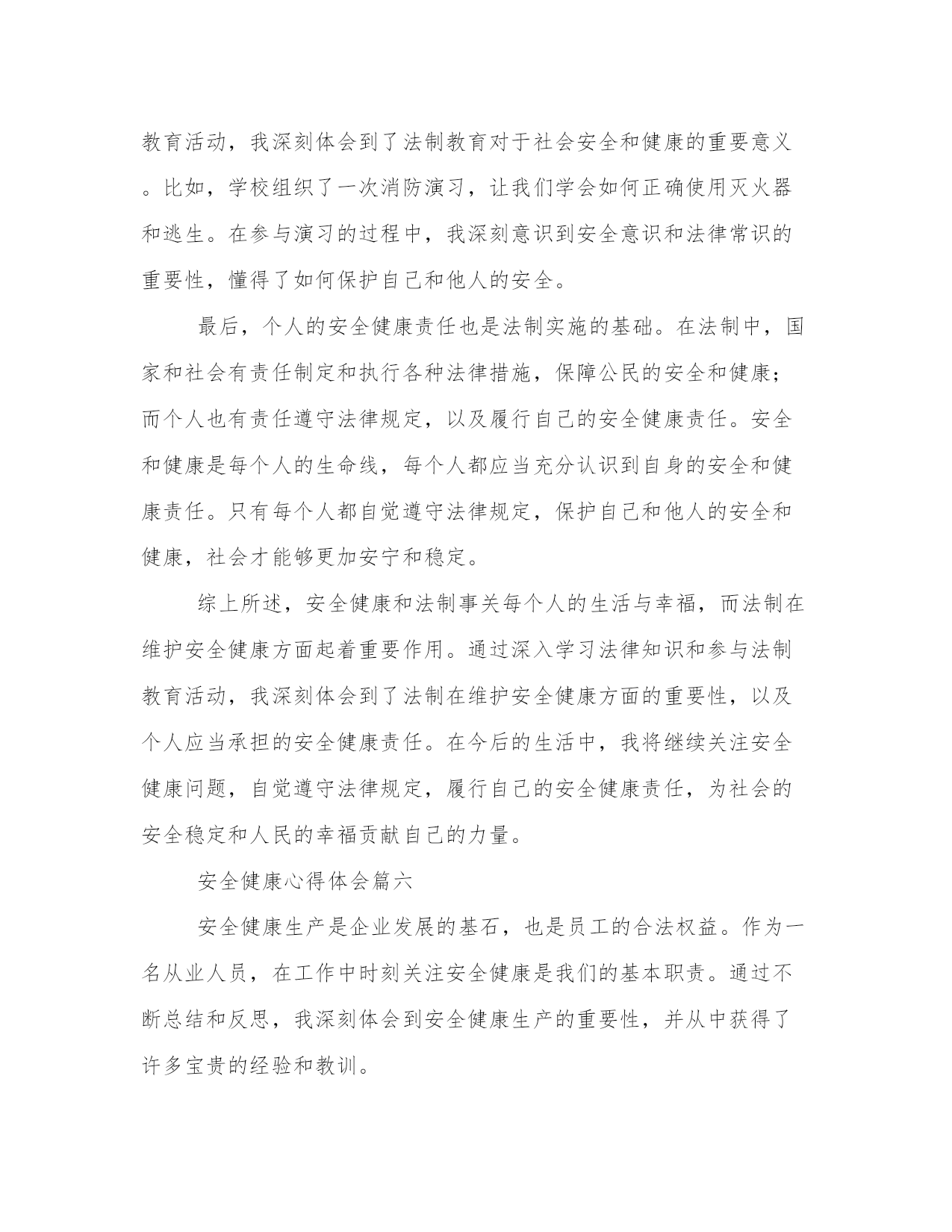 教育活动，我深刻体会到了法制教育对于社会安全和健康的重要意义。比如，学校组织了一次消防演习，让我们学会如何正确使用灭火器和逃生。在参与演习的过程中，我深刻意识到安全意识和法律常识的重要性，懂得了如何保护自己和他人的安全。

最后，个人的安全健康责任也是法制实施的基础。在法制中，国家和社会有责任制定和执行各种法律措施，保障公民的安全和健康；而个人也有责任遵守法律规定，以及履行自己的安全健康责任。安全和健康是每个人的生命线，每个人都应当充分认识到自身的安全和健康责任。只有每个人都自觉遵守法律规定，保护自己和他人的安全和健康，社会才能够更加安宁和稳定。

综上所述，安全健康和法制事关每个人的生活与幸福，而法制在维护安全健康方面起着重要作用。通过深入学习法律知识和参与法制教育活动，我深刻体会到了法制在维护安全健康方面的重要性，以及个人应当承担的安全健康责任。在今后的生活中，我将继续关注安全健康问题，自觉遵守法律规定，履行自己的安全健康责任，为社会的安全稳定和人民的幸福贡献自己的力量。

安全健康心得体会篇六

安全健康生产是企业发展的基石，也是员工的合法权益。作为一名从业人员，在工作中时刻关注安全健康是我们的基本职责。通过不断总结和反思，我深刻体会到安全健康生产的重要性，并从中获得了许多宝贵的经验和教训。